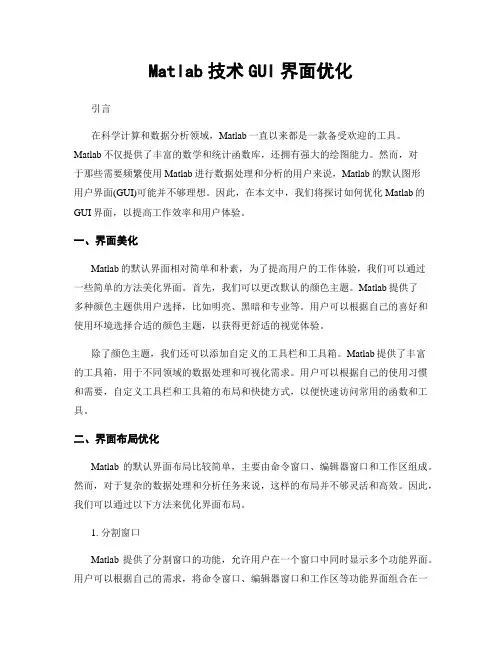 Matlab 技术 GUI 界面优化

引言

在科学计算和数据分析领域，Matlab 一直以来都是一款备受欢迎的工具。Matlab 不仅提供了丰富的数学和统计函数库，还拥有强大的绘图能力。然而，对于那些需要频繁使用 Matlab 进行数据处理和分析的用户来说，Matlab 的默认图形用户界面(GUI)可能并不够理想。因此，在本文中，我们将探讨如何优化 Matlab 的 GUI 界面，以提高工作效率和用户体验。

一、界面美化

Matlab 的默认界面相对简单和朴素，为了提高用户的工作体验，我们可以通过一些简单的方法美化界面。首先，我们可以更改默认的颜色主题。Matlab 提供了多种颜色主题供用户选择，比如明亮、黑暗和专业等。用户可以根据自己的喜好和使用环境选择合适的颜色主题，以获得更舒适的视觉体验。

除了颜色主题，我们还可以添加自定义的工具栏和工具箱。Matlab 提供了丰富的工具箱，用于不同领域的数据处理和可视化需求。用户可以根据自己的使用习惯和需要，自定义工具栏和工具箱的布局和快捷方式，以便快速访问常用的函数和工具。

二、界面布局优化

Matlab 的默认界面布局比较简单，主要由命令窗口、编辑器窗口和工作区组成。然而，对于复杂的数据处理和分析任务来说，这样的布局并不够灵活和高效。因此，我们可以通过以下方法来优化界面布局。

1. 分割窗口

Matlab 提供了分割窗口的功能，允许用户在一个窗口中同时显示多个功能界面。用户可以根据自己的需求，将命令窗口、编辑器窗口和工作区等功能界面组合在一